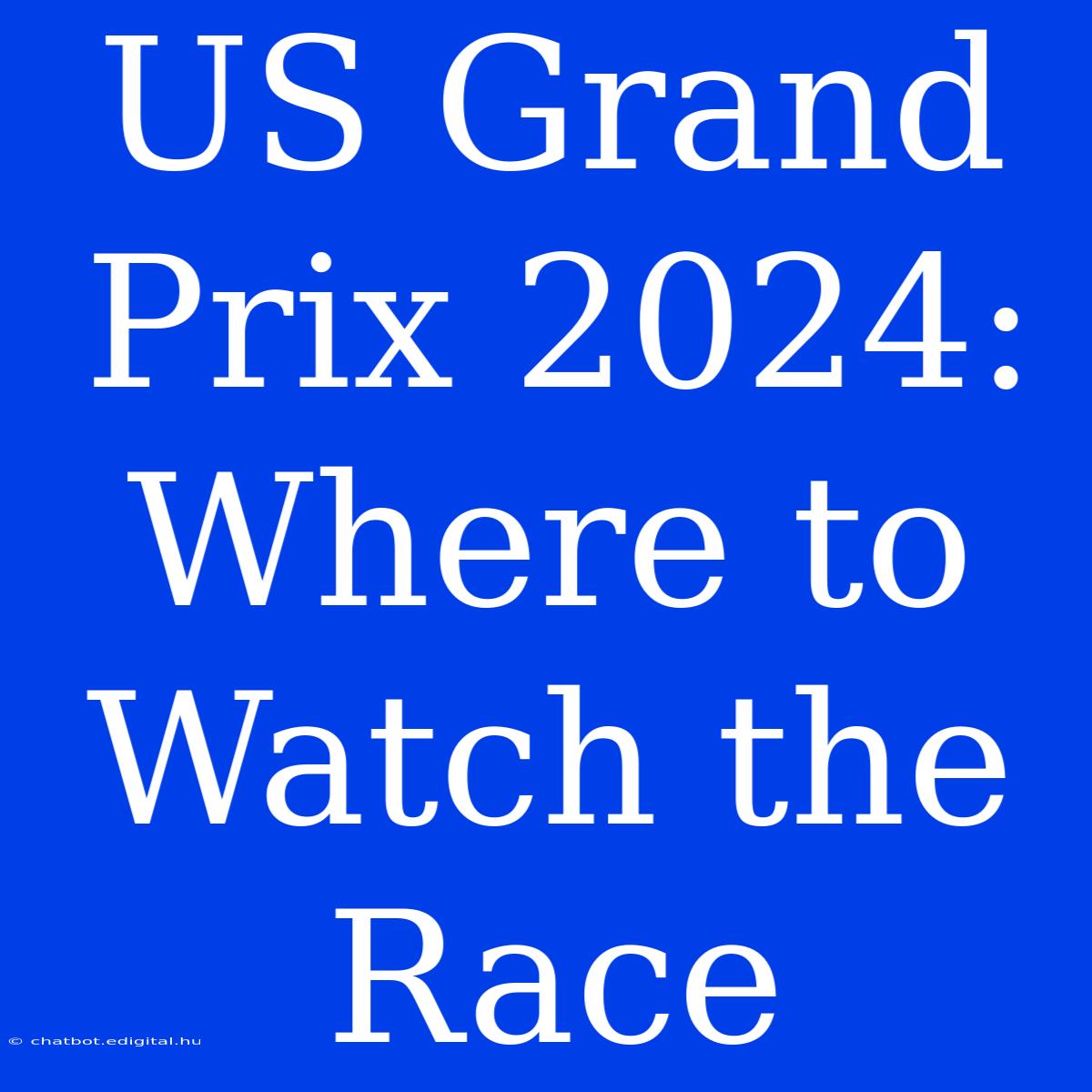 US Grand Prix 2024: Where to Watch the Race

© chatbot.edigital.hu